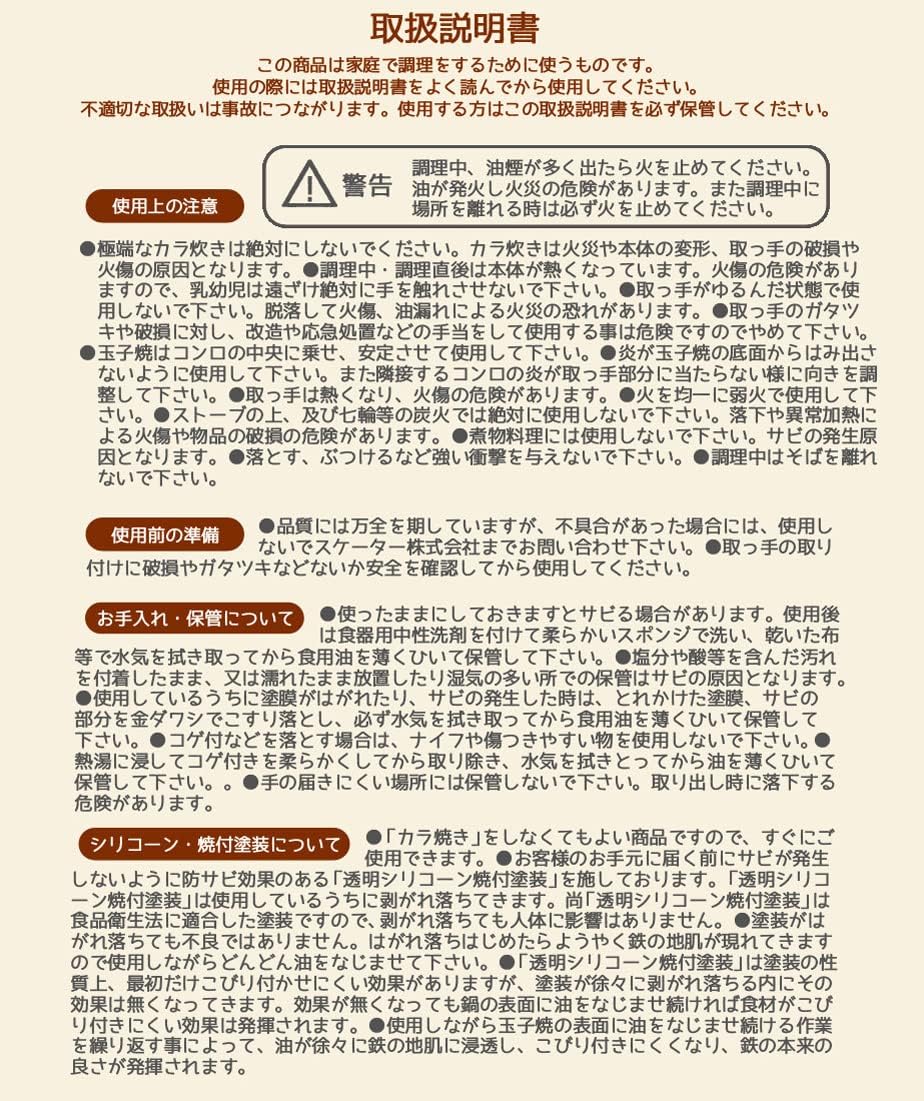 取扱説明書

この商品は家庭で調理をするために使うものです。
使用の際には取扱説明書をよく読んでから使用してください。
不適切な取扱いは事故につながります。使用する方はこの取扱説明書を必ず保管してください。

警告

調理中、油煙が多く出たら火を止めてください。油が発火し火災の危険があります。また調理中に場所を離れる時は必ず火を止めてください。

使用上の注意

●極端なカラ炊きは絶対にしないでください。カラ炊きは火災や本体の変形、取っ手の破損や火傷の原因となります。●調理中・調理直後は本体が熱くなっています。火傷の危険がありますので、乳幼児は遠ざけ絶対に手を触れさせないで下さい。●取っ手がゆるんだ状態で使用しないで下さい。脱落して火傷、油漏れによる火災の恐れがあります。●取っ手のガタツキや破損に対し、改造や応急処置などの手当をして使用する事は危険ですのでやめて下さい。
●玉子焼はコンロの中央に乗せ、安定させて使用して下さい。●炎が玉子焼の底面からはみ出さないように使用して下さい。また隣接するコンロの炎が取っ手部分に当たらない様に向きを調整して下さい。●取っ手は熱くなり、火傷の危険があります。●火を均一に弱火で使用して下さい。●ストーブの上、及び七輪等の炭火では絶対に使用しないで下さい。落下や異常加熱による火傷や物品の破損の危険があります。●煮物料理には使用しないで下さい。サビの発生原因となります。●落とす、ぶつけるなど強い衝撃を与えないで下さい。●調理中はそばを離れないで下さい。

使用前の準備

●品質には万全を期していますが、不具合があった場合には、使用しないでスケーター株式会社までお問い合わせ下さい。●取っ手の取り付けに破損やガタツキなどないか安全を確認してから使用してください。

お手入れ・保管について

●使ったままにしておきますとサビる場合があります。使用後は食器用中性洗剤を付けて柔らかいスポンジで洗い、乾いた布等で水気を拭き取ってから食用油を薄くひいて保管して下さい。●塩分や酸等を含んだ汚れを付着したまま、又は濡れたまま放置したり湿気の多い所での保管はサビの原因となります。●使用しているうちに塗膜がはがれたり、サビの発生した時は、とれかけた塗膜、サビの部分を金ダワシでこすり落とし、必ず水気を拭き取ってから食用油を薄くひいて保管して下さい。●コゲ付などを落とす場合は、ナイフや傷つきやすい物を使用しないで下さい。●熱湯に浸してコゲ付きを柔らかくしてから取り除き、水気を拭きとってから油を薄くひいて保管して下さい。。●手の届きにくい場所には保管しないで下さい。取り出し時に落下する危険があります。

シリコーン・焼付塗装について

●「カラ焼き」をしなくてもよい商品ですので、すぐにご使用できます。●お客様のお手元に届く前にサビが発生しないように防サビ効果のある「透明シリコーン焼付塗装」を施しております。「透明シリコーン焼付塗装」は使用しているうちに剥がれ落ちてきます。尚「透明シリコーン焼付塗装」は食品衛生法に適合した塗装ですので、剥がれ落ちても人体に影響はありません。●塗装がはがれ落ちても不良ではありません。はがれ落ちはじめたらようやく鉄の地肌が現れてきますので使用しながらどんどん油をなじませて下さい。●「透明シリコーン焼付塗装」は塗装の性質上、最初だけこびり付かせにくい効果がありますが、塗装が徐々に剥がれ落ちる内にその効果は無くなってきます。効果が無くなっても鍋の表面に油をなじませ続ければ食材がこびり付きにくい効果は発揮されます。●使用しながら玉子焼の表面に油をなじませ続ける作業を繰り返す事によって、油が徐々に鉄の地肌に浸透し、こびり付きにくくなり、鉄の本来の良さが発揮されます。